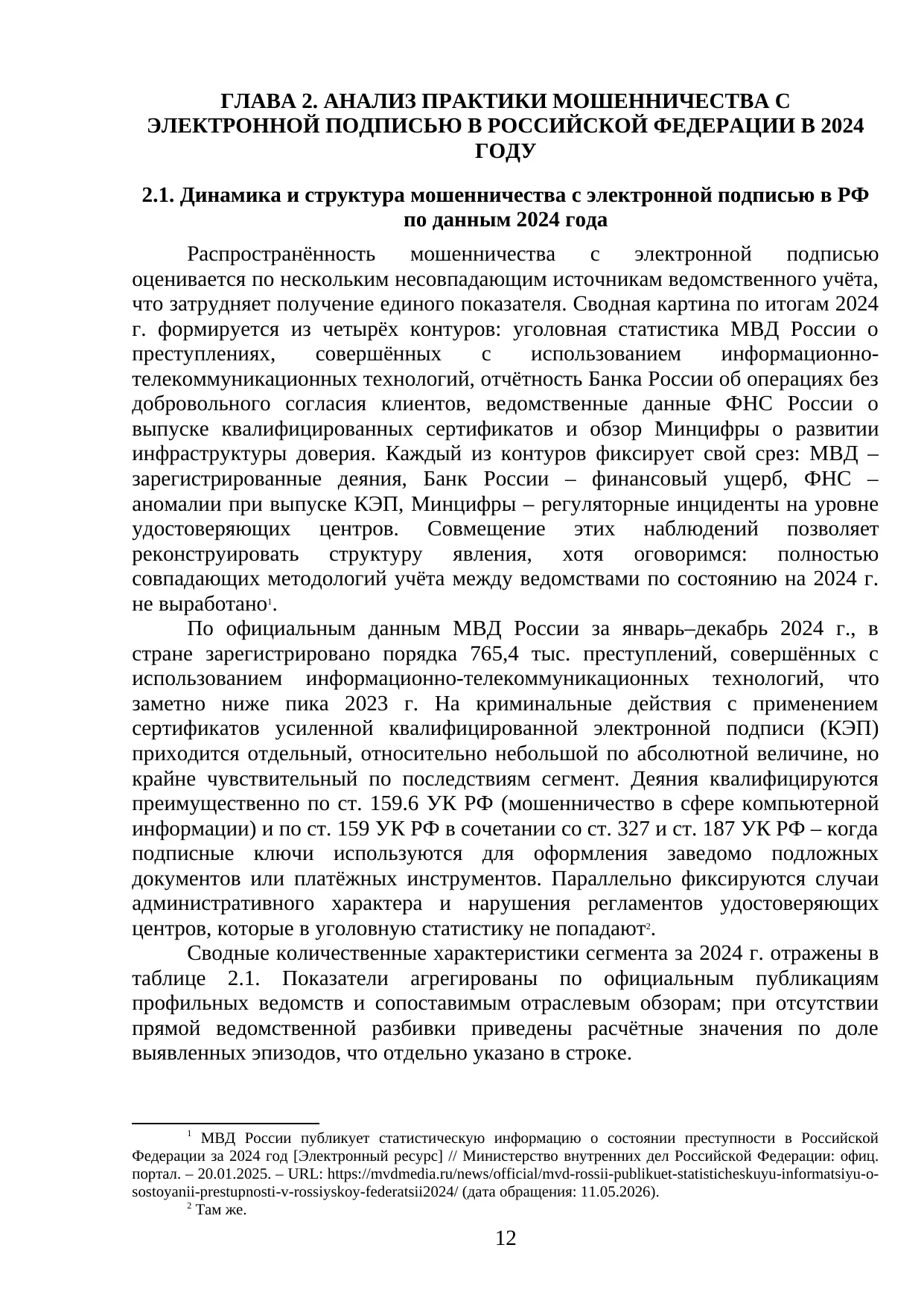 ГЛАВА 2. АНАЛИЗ ПРАКТИКИ МОШЕННИЧЕСТВА С ЭЛЕКТРОННОЙ ПОДПИСЬЮ В РОССИЙСКОЙ ФЕДЕРАЦИИ В 2024 ГОДУ

2.1. Динамика и структура мошенничества с электронной подписью в РФ по данным 2024 года

Распространённость мошенничества с электронной подписью оценивается по нескольким несовпадающим источникам ведомственного учёта, что затрудняет получение единого показателя. Сводная картина по итогам 2024 г. формируется из четырёх контуров: уголовная статистика МВД России о преступлениях, совершённых с использованием информационно-телекоммуникационных технологий, отчётность Банка России об операциях без добровольного согласия клиентов, ведомственные данные ФНС России о выпуске квалифицированных сертификатов и обзор Минцифры о развитии инфраструктуры доверия. Каждый из контуров фиксирует свой срез: МВД – зарегистрированные деяния, Банк России – финансовый ущерб, ФНС – аномалии при выпуске КЭП, Минцифры – регуляторные инциденты на уровне удостоверяющих центров. Совмещение этих наблюдений позволяет реконструировать структуру явления, хотя оговоримся: полностью совпадающих методологий учёта между ведомствами по состоянию на 2024 г. не выработано$^1$.

По официальным данным МВД России за январь–декабрь 2024 г., в стране зарегистрировано порядка 765,4 тыс. преступлений, совершённых с использованием информационно-телекоммуникационных технологий, что заметно ниже пика 2023 г. На криминальные действия с применением сертификатов усиленной квалифицированной электронной подписи (КЭП) приходится отдельный, относительно небольшой по абсолютной величине, но крайне чувствительный по последствиям сегмент. Деяния квалифицируются преимущественно по ст. 159.6 УК РФ (мошенничество в сфере компьютерной информации) и по ст. 159 УК РФ в сочетании со ст. 327 и ст. 187 УК РФ – когда подписные ключи используются для оформления заведомо подложных документов или платёжных инструментов. Параллельно фиксируются случаи административного характера и нарушения регламентов удостоверяющих центров, которые в уголовную статистику не попадают$^2$.

Сводные количественные характеристики сегмента за 2024 г. отражены в таблице 2.1. Показатели агрегированы по официальным публикациям профильных ведомств и сопоставимым отраслевым обзорам; при отсутствии прямой ведомственной разбивки приведены расчётные значения по доле выявленных эпизодов, что отдельно указано в строке.

$^1$ МВД России публикует статистическую информацию о состоянии преступности в Российской Федерации за 2024 год [Электронный ресурс] // Министерство внутренних дел Российской Федерации: офиц. портал. – 20.01.2025. – URL: https://mvdmedia.ru/news/official/mvd-rossii-publikuet-statisticheskuyu-informatsiyu-o-sostoyanii-prestupnosti-v-rossiyskoy-federatsii2024/ (дата обращения: 11.05.2026).

$^2$ Там же.

12